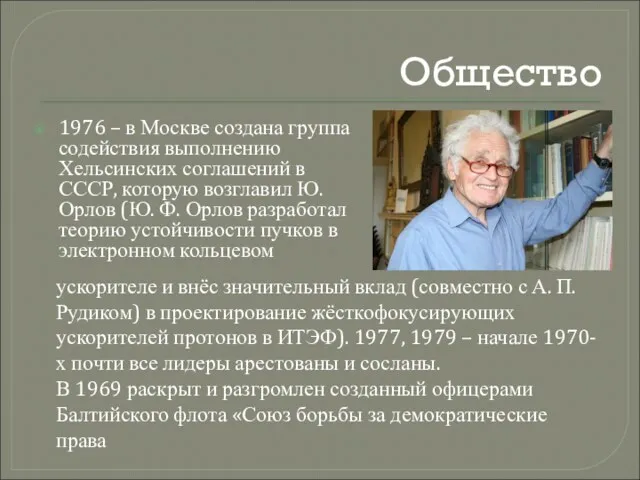 Общество

1976 – в Москве создана группа содействия выполнению Хельсинских соглашений в СССР, которую возглавил Ю. Орлов (Ю. Ф. Орлов разработал теорию устойчивости пучков в электронном кольцевом ускорителе и внёс значительный вклад (совместно с А. П. Рудиком) в проектирование жёсткофокусирующих ускорителей протонов в ИТЭФ). 1977, 1979 – начале 1970-х почти все лидеры арестованы и сосланы.
В 1969 раскрыт и разгромлен созданный офицерами Балтийского флота «Союз борьбы за демократические права